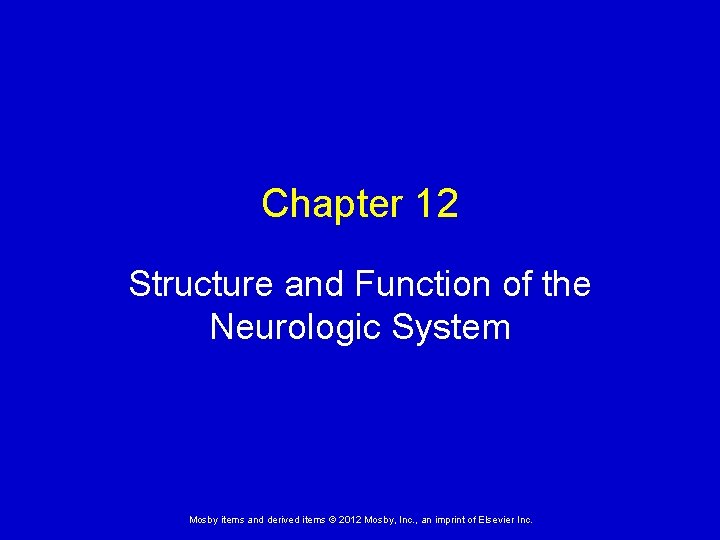 Chapter 12

Structure and Function of the Neurologic System

Mosby items and derived items © 2012 Mosby, Inc., an imprint of Elsevier Inc.